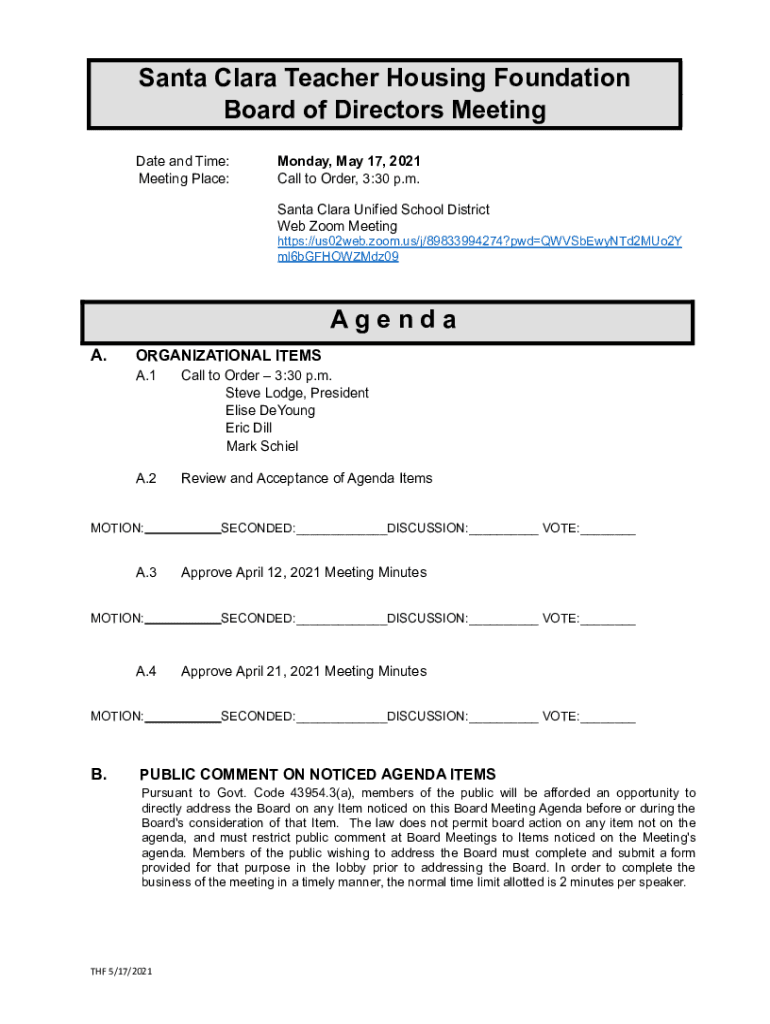 Santa Clara Teacher Housing Foundation
Board of Directors Meeting

Date and Time: Monday, May 17, 2021
Meeting Place: Call to Order, 3:30 p.m.

Santa Clara Unified School District
Web Zoom Meeting
https://us02web.zoom.us/j/89833994274?pwd=QWVSbEwyNTd2MUo2Yml6bGFHOWZMdz09

Agenda

A. ORGANIZATIONAL ITEMS
A.1 Call to Order – 3:30 p.m.
Steve Lodge, President
Elise DeYoung
Eric Dill
Mark Schiel

A.2 Review and Acceptance of Agenda Items

MOTION:__________SECONDED:____________DISCUSSION:_________ VOTE:_______

A.3 Approve April 12, 2021 Meeting Minutes

MOTION:__________SECONDED:____________DISCUSSION:_________ VOTE:_______

A.4 Approve April 21, 2021 Meeting Minutes

MOTION:__________SECONDED:____________DISCUSSION:_________ VOTE:_______

B. PUBLIC COMMENT ON NOTICED AGENDA ITEMS
Pursuant to Govt. Code 43954.3(a), members of the public will be afforded an opportunity to directly address the Board on any Item noticed on this Board Meeting Agenda before or during the Board's consideration of that Item. The law does not permit board action on any item not on the agenda, and must restrict public comment at Board Meetings to Items noticed on the Meeting's agenda. Members of the public wishing to address the Board must complete and submit a form provided for that purpose in the lobby prior to addressing the Board. In order to complete the business of the meeting in a timely manner, the normal time limit allotted is 2 minutes per speaker.

THF 5/17/2021